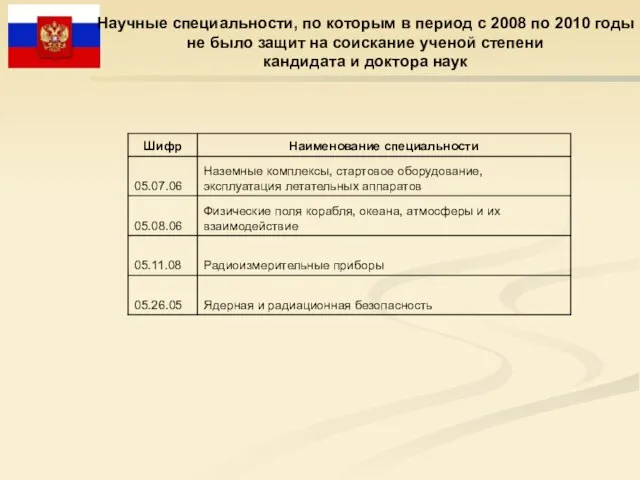 Научные специальности, по которым в период с 2008 по 2010 годы не было защит на соискание ученой степени кандидата и доктора наук

| Шифр | Наименование специальности |
|---|---|
| 05.07.06 | Наземные комплексы, стартовое оборудование, эксплуатация летательных аппаратов |
| 05.08.06 | Физические поля корабля, океана, атмосферы и их взаимодействие |
| 05.11.08 | Радиоизмерительные приборы |
| 05.26.05 | Ядерная и радиационная безопасность |